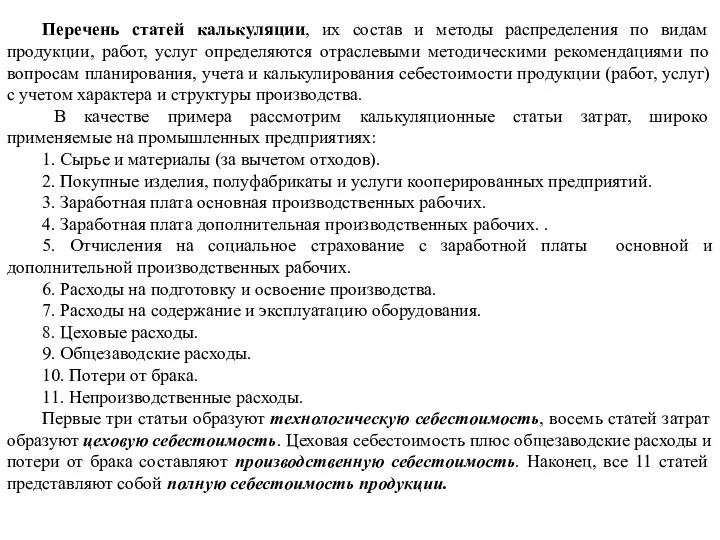 Перечень статей калькуляции, их состав и методы распределения по видам продукции, работ, услуг определяются отраслевыми методическими рекомендациями по вопросам планирования, учета и калькулирования себестоимости продукции (работ, услуг) с учетом характера и структуры производства.

В качестве примера рассмотрим калькуляционные статьи затрат, широко применяемые на промышленных предприятиях:

1. Сырье и материалы (за вычетом отходов).

2. Покупные изделия, полуфабрикаты и услуги кооперированных предприятий.

3. Заработная плата основная производственных рабочих.

4. Заработная плата дополнительная производственных рабочих. .

5. Отчисления на социальное страхование с заработной платы основной и дополнительной производственных рабочих.

6. Расходы на подготовку и освоение производства.

7. Расходы на содержание и эксплуатацию оборудования.

8. Цеховые расходы.

9. Общезаводские расходы.

10. Потери от брака.

11. Непроизводственные расходы.

Первые три статьи образуют технологическую себестоимость, восемь статей затрат образуют цеховую себестоимость. Цеховая себестоимость плюс общезаводские расходы и потери от брака составляют производственную себестоимость. Наконец, все 11 статей представляют собой полную себестоимость продукции.